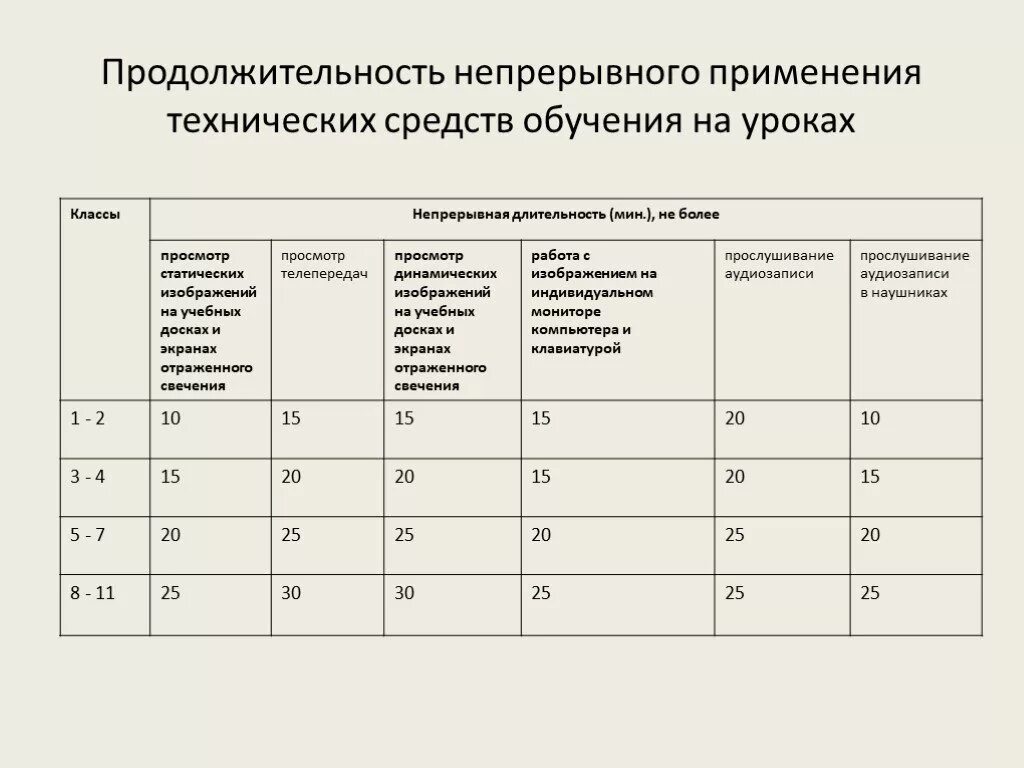 Продолжительность непрерывного применения технических средств обучения на уроках

| Классы | Непрерывная длительность (мин.), не более | | | | | |
|---|---|---|---|---|---|---|
| | просмотр статических изображений на учебных досках и экранах отраженного свечения | просмотр телепередач | просмотр динамических изображений на учебных досках и экранах отраженного свечения | работа с изображением на индивидуальном мониторе компьютера и клавиатурой | прослушивание аудиозаписи | прослушивание аудиозаписи в наушниках |
| 1 - 2 | 10 | 15 | 15 | 15 | 20 | 10 |
| 3 - 4 | 15 | 20 | 20 | 15 | 20 | 15 |
| 5 - 7 | 20 | 25 | 25 | 20 | 25 | 20 |
| 8 - 11 | 25 | 30 | 30 | 25 | 25 | 25 |